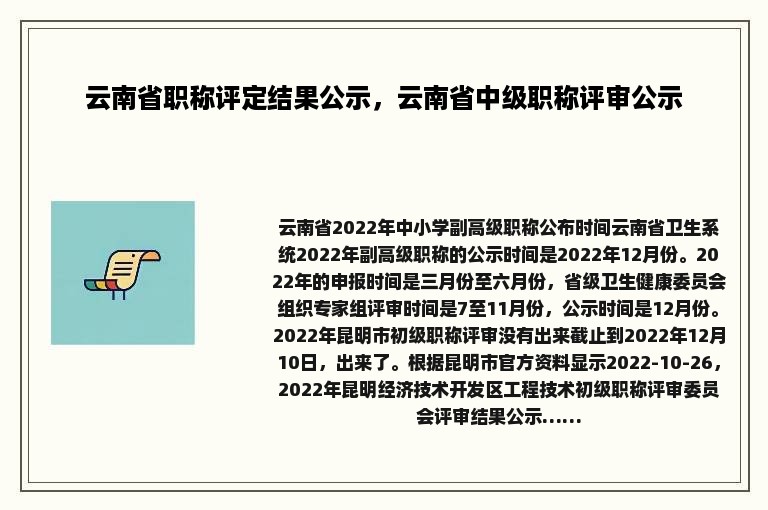 云南省职称评定结果公示，云南省中级职称评审公示

云南省2022年中小学副高级职称公布时间云南省卫生系统2022年副高级职称的公示时间是2022年12月份。2022年的申报时间是三月份至六月份，省级卫生健康委员会组织专家组评审时间是7至11月份，公示时间是12月份。2022年昆明市初级职称评审没有出来截止到2022年12月10日，出来了。根据昆明市官方资料显示2022-10-26，2022年昆明经济技术开发区工程技术初级职称评审委员会评审结果公示......